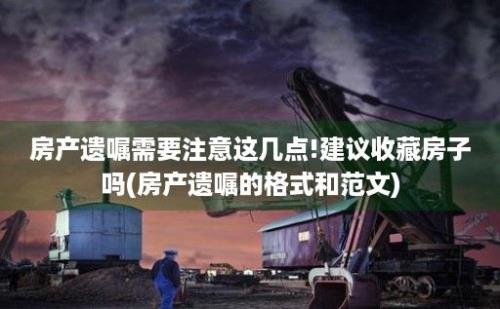 房产遗嘱需要注意这几点!建议收藏房子吗(房产遗嘱的格式和范文)